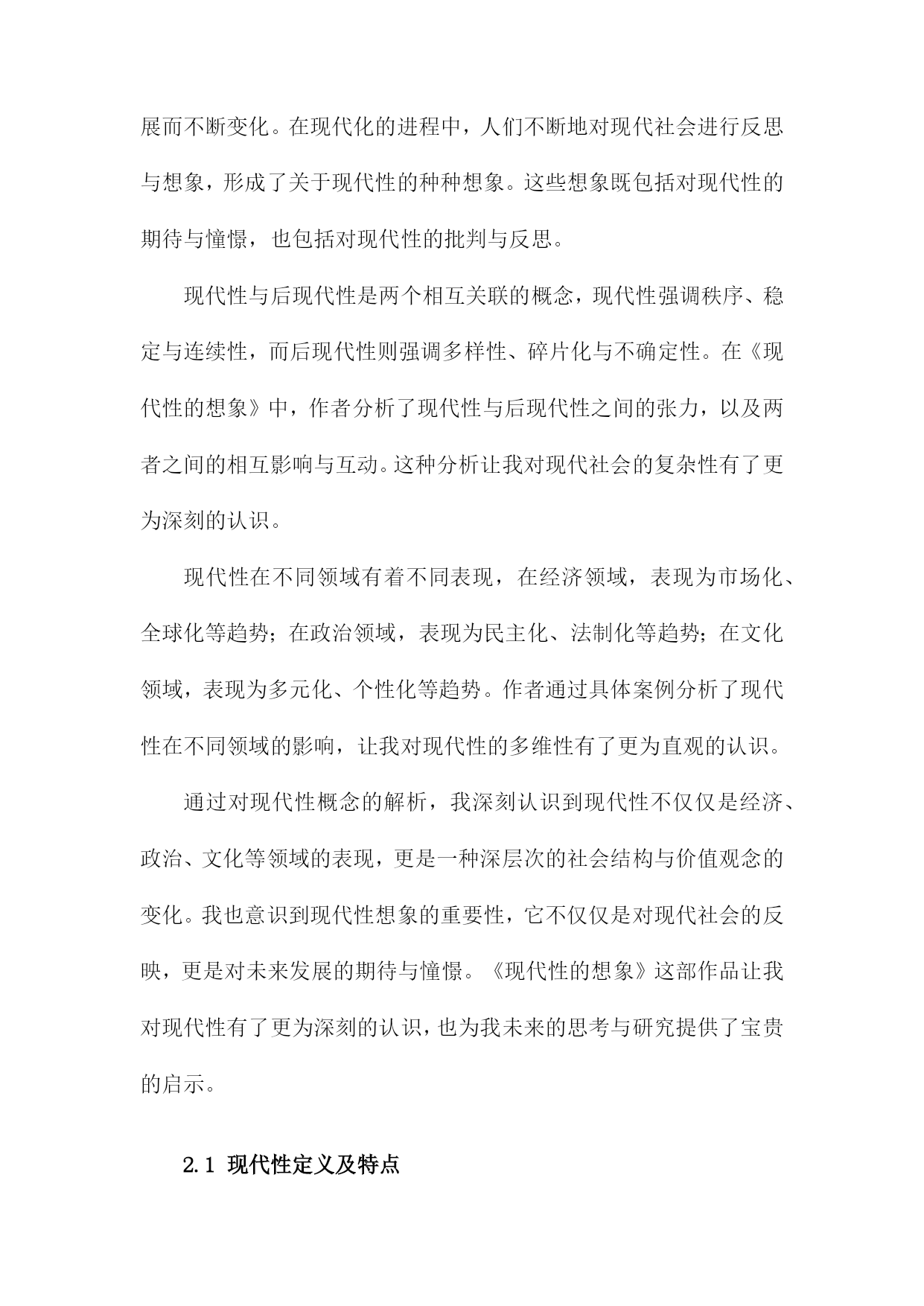 展而不断变化。在现代化的进程中，人们不断地对现代社会进行反思与想象，形成了关于现代性的种种想象。这些想象既包括对现代性的期待与憧憬，也包括对现代性的批判与反思。

现代性与后现代性是两个相互关联的概念，现代性强调秩序、稳定与连续性，而后现代性则强调多样性、碎片化与不确定性。在《现代性的想象》中，作者分析了现代性与后现代性之间的张力，以及两者之间的相互影响与互动。这种分析让我对现代社会的复杂性有了更为深刻的认识。

现代性在不同领域有着不同表现，在经济领域，表现为市场化、全球化等趋势；在政治领域，表现为民主化、法制化等趋势；在文化领域，表现为多元化、个性化等趋势。作者通过具体案例分析了现代性在不同领域的影响，让我对现代性的多维性有了更为直观的认识。

通过对现代性概念的解析，我深刻认识到现代性不仅仅是经济、政治、文化等领域的表现，更是一种深层次的社会结构与价值观念的变化。我也意识到现代性想象的重要性，它不仅仅是对现代社会的反映，更是对未来发展的期待与憧憬。《现代性的想象》这部作品让我对现代性有了更为深刻的认识，也为我未来的思考与研究提供了宝贵的启示。

2.1 现代性定义及特点